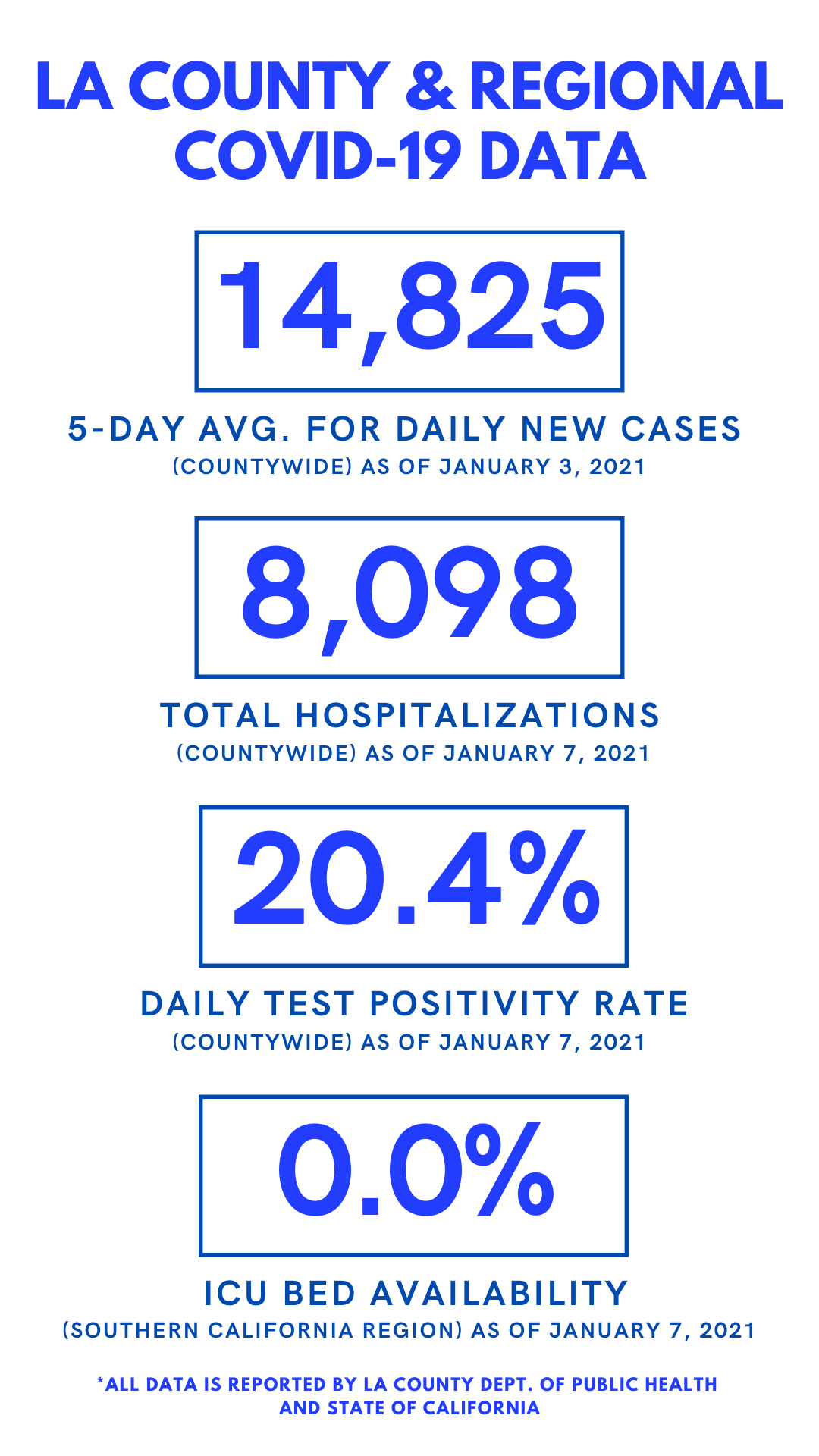 LA COUNTY & REGIONAL COVID-19 DATA

14,825

5-DAY AVG. FOR DAILY NEW CASES
(COUNTYWIDE) AS OF JANUARY 3, 2021

8,098

TOTAL HOSPITALIZATIONS
(COUNTYWIDE) AS OF JANUARY 7, 2021

20.4%

DAILY TEST POSITIVITY RATE
(COUNTYWIDE) AS OF JANUARY 7, 2021

0.0%

ICU BED AVAILABILITY
(SOUTHERN CALIFORNIA REGION) AS OF JANUARY 7, 2021

*ALL DATA IS REPORTED BY LA COUNTY DEPT. OF PUBLIC HEALTH AND STATE OF CALIFORNIA